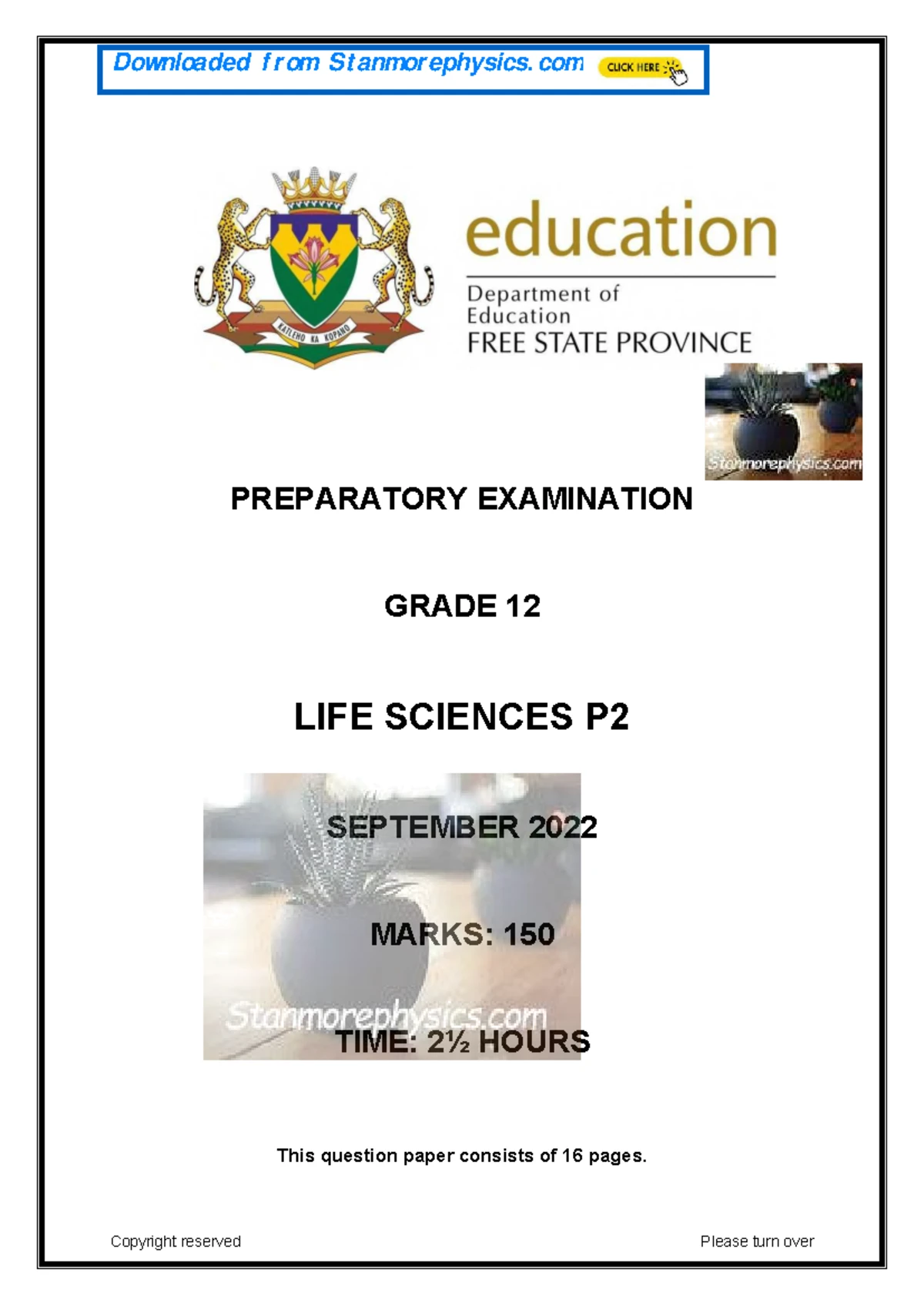 Downloaded from Stanmorephysics.com CLICK HERE

KATLEHO KA KOPANO

education
Department of Education
FREE STATE PROVINCE

Stanmorephysics.com

PREPARATORY EXAMINATION

GRADE 12

LIFE SCIENCES P2

SEPTEMBER 2022

MARKS: 150

Stanmorephysics.com

TIME: 2½ HOURS

This question paper consists of 16 pages.

Copyright reserved

Please turn over